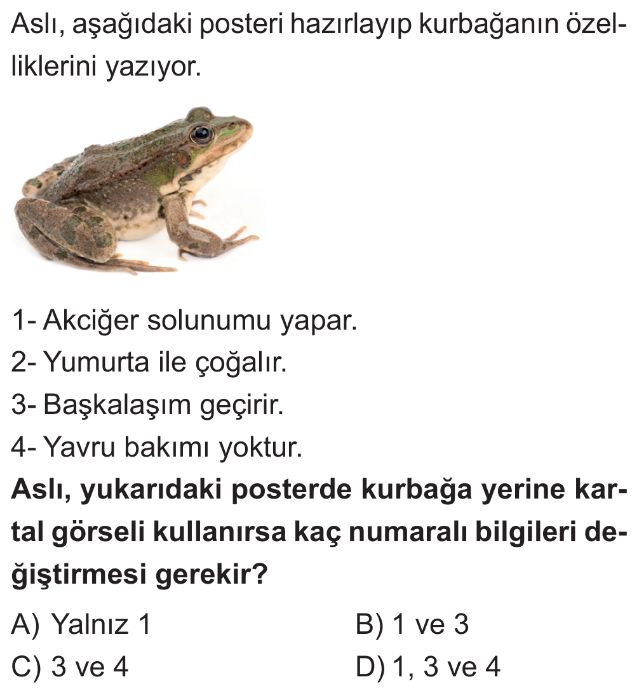 Aslı, aşağıdaki posteri hazırlayıp kurbağanın özelliklerini yazıyor.

1- Akciğer solunumu yapar.
2- Yumurta ile çoğalır.
3- Başkalaşım geçirir.
4- Yavru bakımı yoktur.

**Aslı, yukarıdaki posterde kurbağa yerine kartal görseli kullanırsa kaç numaralı bilgileri değiştirmesi gerekir?**

A) Yalnız 1
B) 1 ve 3
C) 3 ve 4
D) 1, 3 ve 4